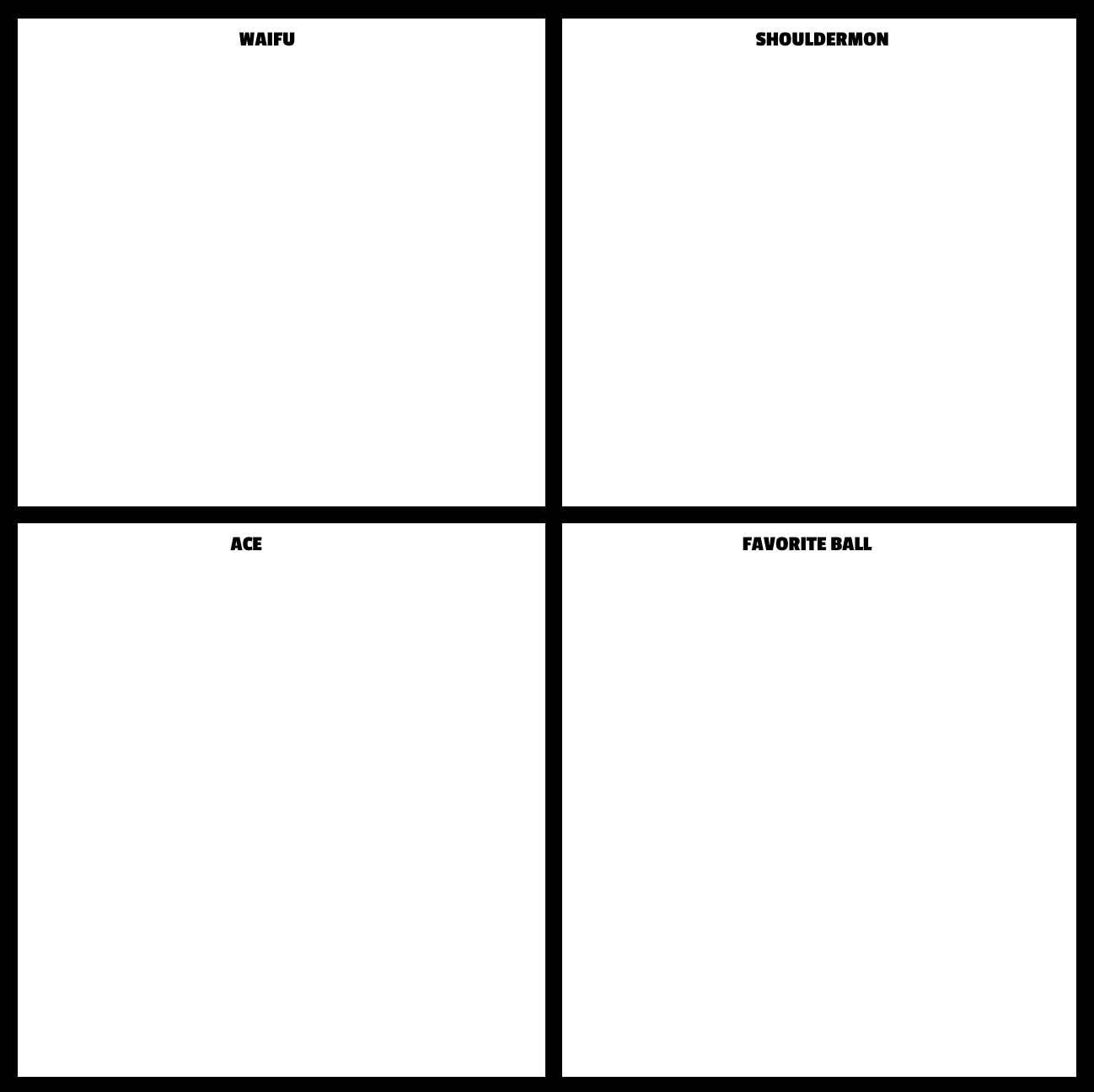 WAIFU

SHOULDERMON

ACE

FAVORITE BALL